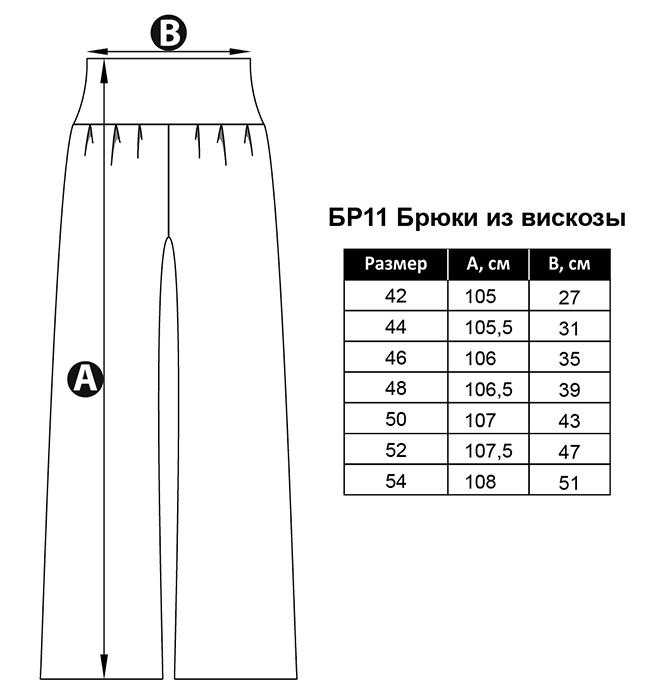 B

A

БР11 Брюки из вискозы

| Размер | A, см | B, см |
|---|---|---|
| 42 | 105 | 27 |
| 44 | 105,5 | 31 |
| 46 | 106 | 35 |
| 48 | 106,5 | 39 |
| 50 | 107 | 43 |
| 52 | 107,5 | 47 |
| 54 | 108 | 51 |